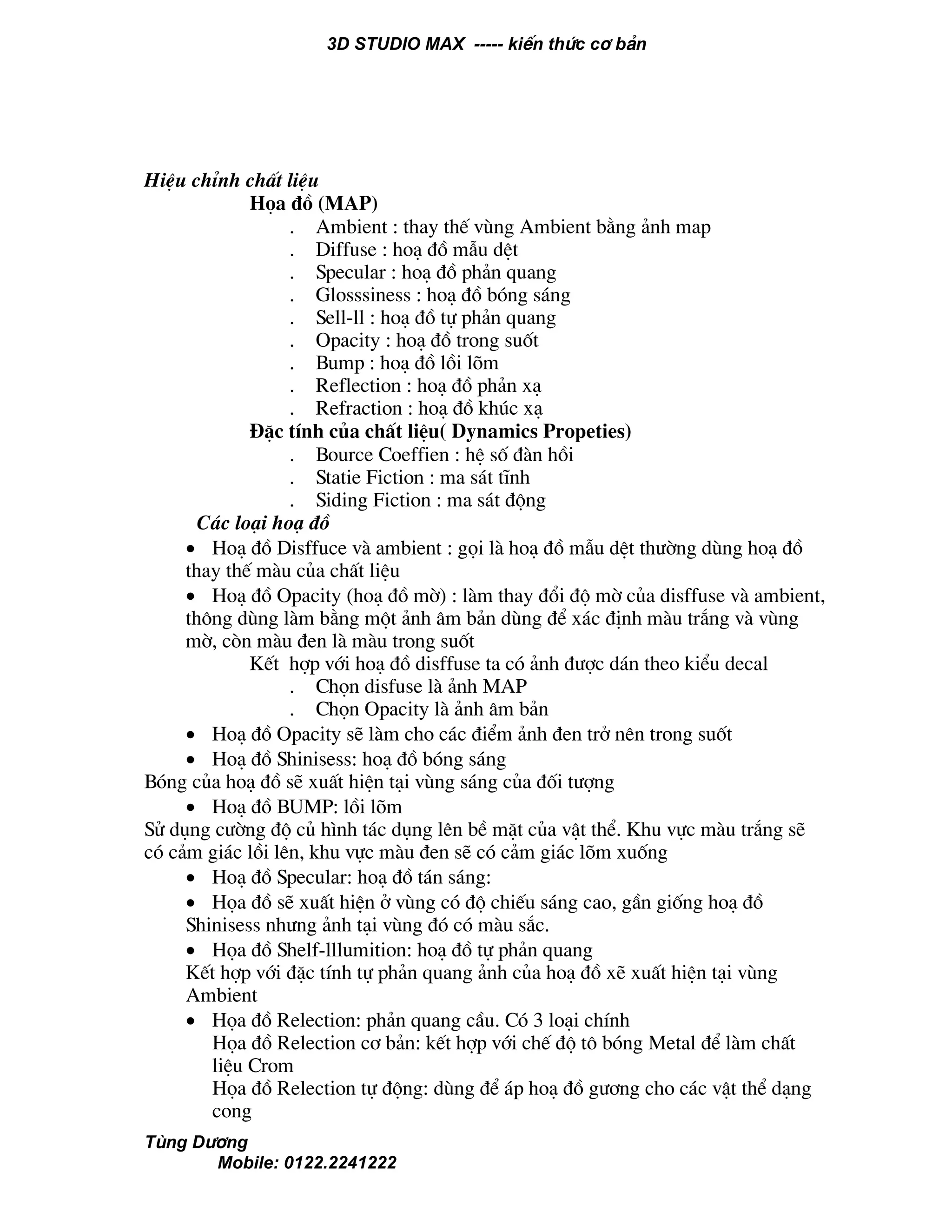 3D STUDIO MAX ----- kiến thức cơ bản

Hiệu chỉnh chất liệu

Họa đồ (MAP)

. Ambient : thay thế vùng Ambient bằng ảnh map
. Diffuse : hoạ đồ mẫu dệt
. Specular : hoạ đồ phản quang
. Glosssiness : hoạ đồ bóng sáng
. Sell-ll : hoạ đồ tự phản quang
. Opacity : hoạ đồ trong suốt
. Bump : hoạ đồ lồi lõm
. Reflection : hoạ đồ phản xạ
. Refraction : hoạ đồ khúc xạ

Đặc tính của chất liệu( Dynamics Propeties)

. Bource Coeffien : hệ số đàn hồi
. Statie Fiction : ma sát tĩnh
. Siding Fiction : ma sát động

Các loại hoạ đồ

• Hoạ đồ Disffuce và ambient : gọi là hoạ đồ mẫu dệt thường dùng hoạ đồ thay thế màu của chất liệu

• Hoạ đồ Opacity (hoạ đồ mờ) : làm thay đổi độ mờ của disffuse và ambient, thông dùng làm bằng một ảnh âm bản dùng để xác định màu trắng và vùng mờ, còn màu đen là màu trong suốt

Kết hợp với hoạ đồ disffuse ta có ảnh được dán theo kiểu decal

. Chọn disfuse là ảnh MAP
. Chọn Opacity là ảnh âm bản

• Hoạ đồ Opacity sẽ làm cho các điểm ảnh đen trở nên trong suốt

• Hoạ đồ Shinisess: hoạ đồ bóng sáng

Bóng của hoạ đồ sẽ xuất hiện tại vùng sáng của đối tượng

• Hoạ đồ BUMP: lồi lõm

Sử dụng cường độ củ hình tác dụng lên bề mặt của vật thể. Khu vực màu trắng sẽ có cảm giác lồi lên, khu vực màu đen sẽ có cảm giác lõm xuống

• Hoạ đồ Specular: hoạ đồ tán sáng:

• Họa đồ sẽ xuất hiện ở vùng có độ chiếu sáng cao, gần giống hoạ đồ Shinisess nhưng ảnh tại vùng đó có màu sắc.

• Họa đồ Shelf-lllumition: hoạ đồ tự phản quang

Kết hợp với đặc tính tự phản quang ảnh của hoạ đồ xẽ xuất hiện tại vùng Ambient

• Họa đồ Relection: phản quang cầu. Có 3 loại chính

Họa đồ Relection cơ bản: kết hợp với chế độ tô bóng Metal để làm chất liệu Crom

Họa đồ Relection tự động: dùng để áp hoạ đồ gương cho các vật thể dạng cong

Tùng Dương
Mobile: 0122.2241222